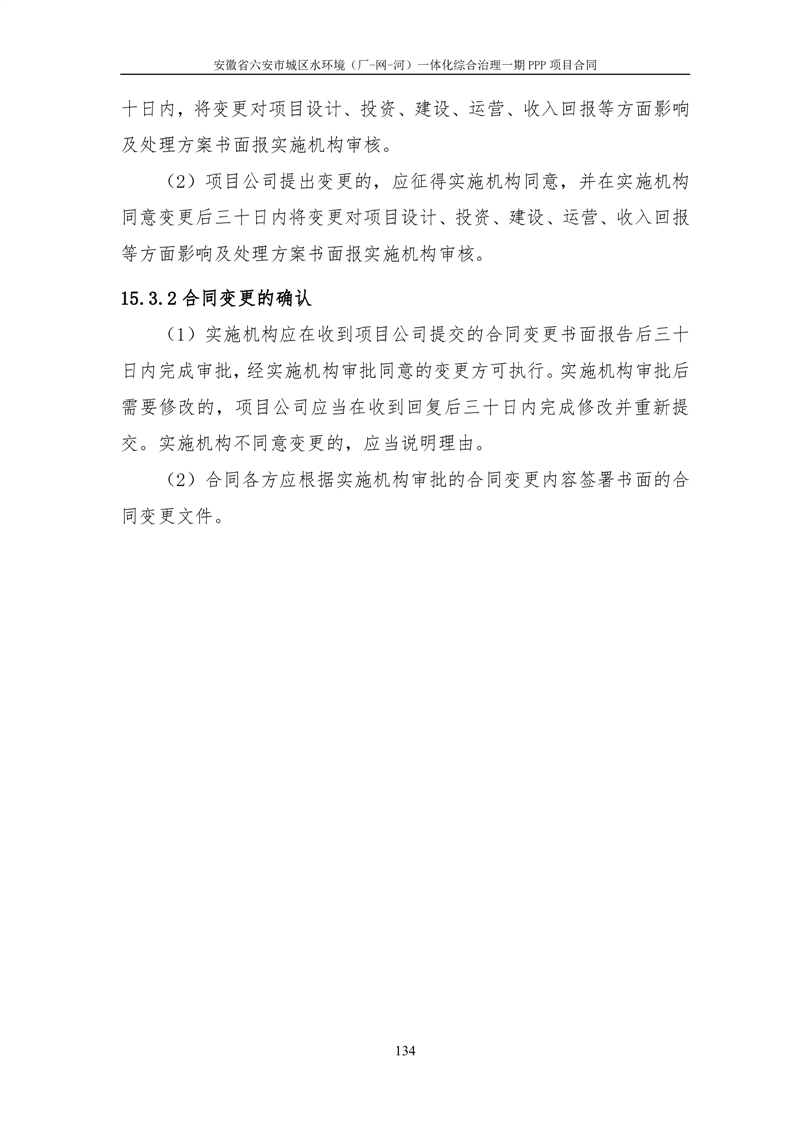 安徽省六安市城区水环境（厂-网-河）一体化综合治理一期 PPP 项目合同

十日内，将变更对项目设计、投资、建设、运营、收入回报等方面影响及处理方案书面报实施机构审核。

（2）项目公司提出变更的，应征得实施机构同意，并在实施机构同意变更后三十日内将变更对项目设计、投资、建设、运营、收入回报等方面影响及处理方案书面报实施机构审核。

15.3.2 合同变更的确认

（1）实施机构应在收到项目公司提交的合同变更书面报告后三十日内完成审批，经实施机构审批同意的变更方可执行。实施机构审批后需要修改的，项目公司应当在收到回复后三十日内完成修改并重新提交。实施机构不同意变更的，应当说明理由。

（2）合同各方应根据实施机构审批的合同变更内容签署书面的合同变更文件。

134